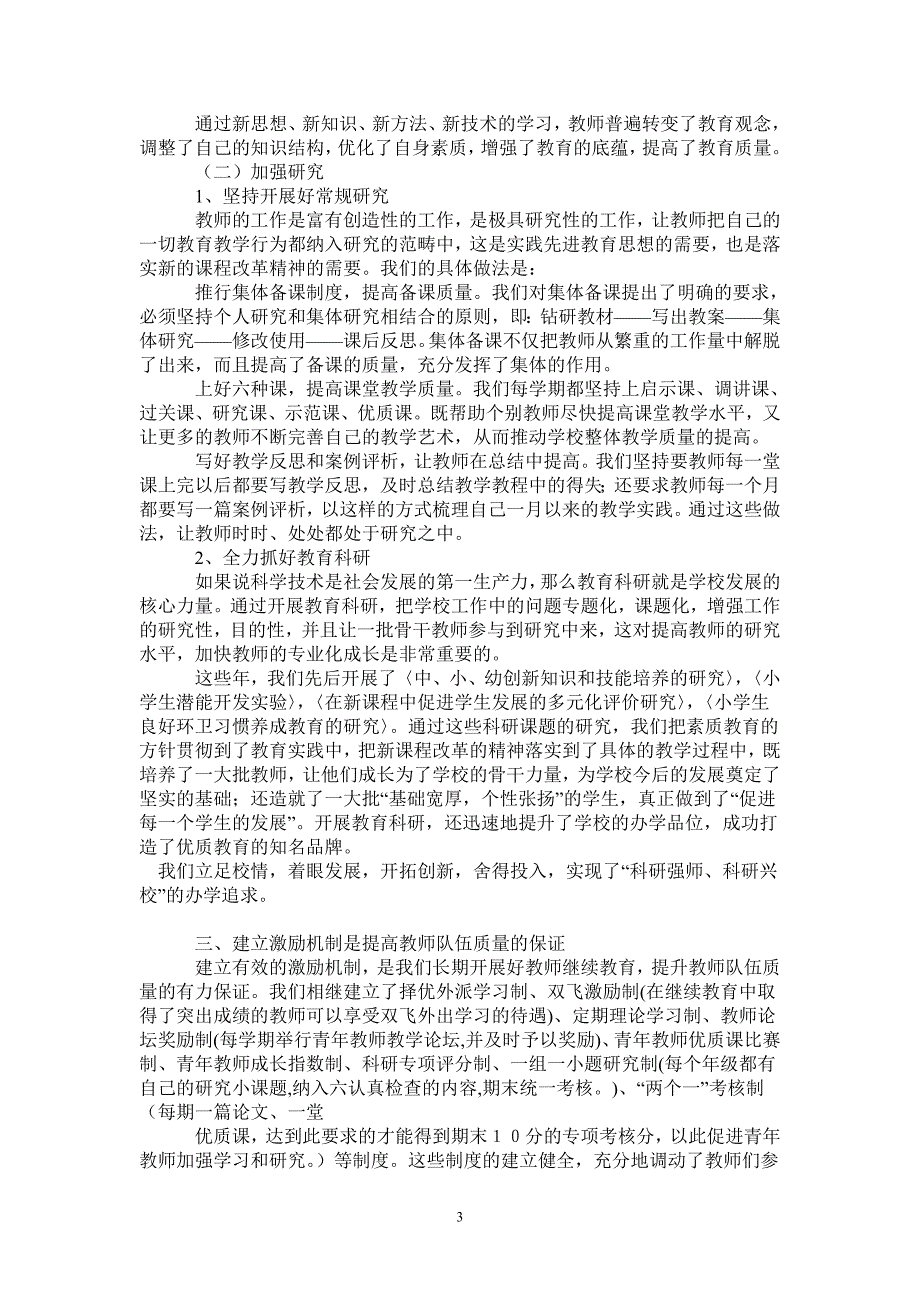 通过新思想、新知识、新方法、新技术的学习，教师普遍转变了教育观念，调整了自己的知识结构，优化了自身素质，增强了教育的底蕴，提高了教育质量。

（二）加强研究

1、坚持开展好常规研究

教师的工作是富有创造性的工作，是极具研究性的工作，让教师把自己的一切教育教学行为都纳入研究的范畴中，这是实践先进教育思想的需要，也是落实新的课程改革精神的需要。我们的具体做法是：

推行集体备课制度，提高备课质量。我们对集体备课提出了明确的要求，必须坚持个人研究和集体研究相结合的原则，即：钻研教材——写出教案——集体研究——修改使用——课后反思。集体备课不仅把教师从繁重的工作量中解脱了出来，而且提高了备课的质量，充分发挥了集体的作用。

上好六种课，提高课堂教学质量。我们每学期都坚持上启示课、调讲课、过关课、研究课、示范课、优质课。既帮助个别教师尽快提高课堂教学水平，又让更多的教师不断完善自己的教学艺术，从而推动学校整体教学质量的提高。

写好教学反思和案例评析，让教师在总结中提高。我们坚持要教师每一堂课上完以后都要写教学反思，及时总结教学教程中的得失；还要求教师每一个月都要写一篇案例评析，以这样的方式梳理自己一月以来的教学实践。通过这些做法，让教师时时、处处都处于研究之中。

2、全力抓好教育科研

如果说科学技术是社会发展的第一生产力，那么教育科研就是学校发展的核心力量。通过开展教育科研，把学校工作中的问题专题化，课题化，增强工作的研究性，目的性，并且让一批骨干教师参与到研究中来，这对提高教师的研究水平，加快教师的专业化成长是非常重要的。

这些年，我们先后开展了〈中、小、幼创新知识和技能培养的研究〉，〈小学生潜能开发实验〉，〈在新课程中促进学生发展的多元化评价研究〉，〈小学生良好环卫习惯养成教育的研究〉。通过这些科研课题的研究，我们把素质教育的方针贯彻到了教育实践中，把新课程改革的精神落实到了具体的教学过程中，既培养了一大批教师，让他们成长为了学校的骨干力量，为学校今后的发展奠定了坚实的基础；还造就了一大批“基础宽厚，个性张扬”的学生，真正做到了“促进每一个学生的发展”。开展教育科研，还迅速地提升了学校的办学品位，成功打造了优质教育的知名品牌。

我们立足校情，着眼发展，开拓创新，舍得投入，实现了“科研强师、科研兴校”的办学追求。

三、建立激励机制是提高教师队伍质量的保证

建立有效的激励机制，是我们长期开展好教师继续教育，提升教师队伍质量的有力保证。我们相继建立了择优外派学习制、双飞激励制(在继续教育中取得了突出成绩的教师可以享受双飞外出学习的待遇)、定期理论学习制、教师论坛奖励制(每学期举行青年教师教学论坛,并及时予以奖励)、青年教师优质课比赛制、青年教师成长指数制、科研专项评分制、一组一小题研究制(每个年级都有自己的研究小课题,纳入六认真检查的内容,期末统一考核。)、“两个一”考核制（每期一篇论文、一堂

优质课，达到此要求的才能得到期末１０分的专项考核分，以此促进青年教师加强学习和研究。）等制度。这些制度的建立健全，充分地调动了教师们参

3